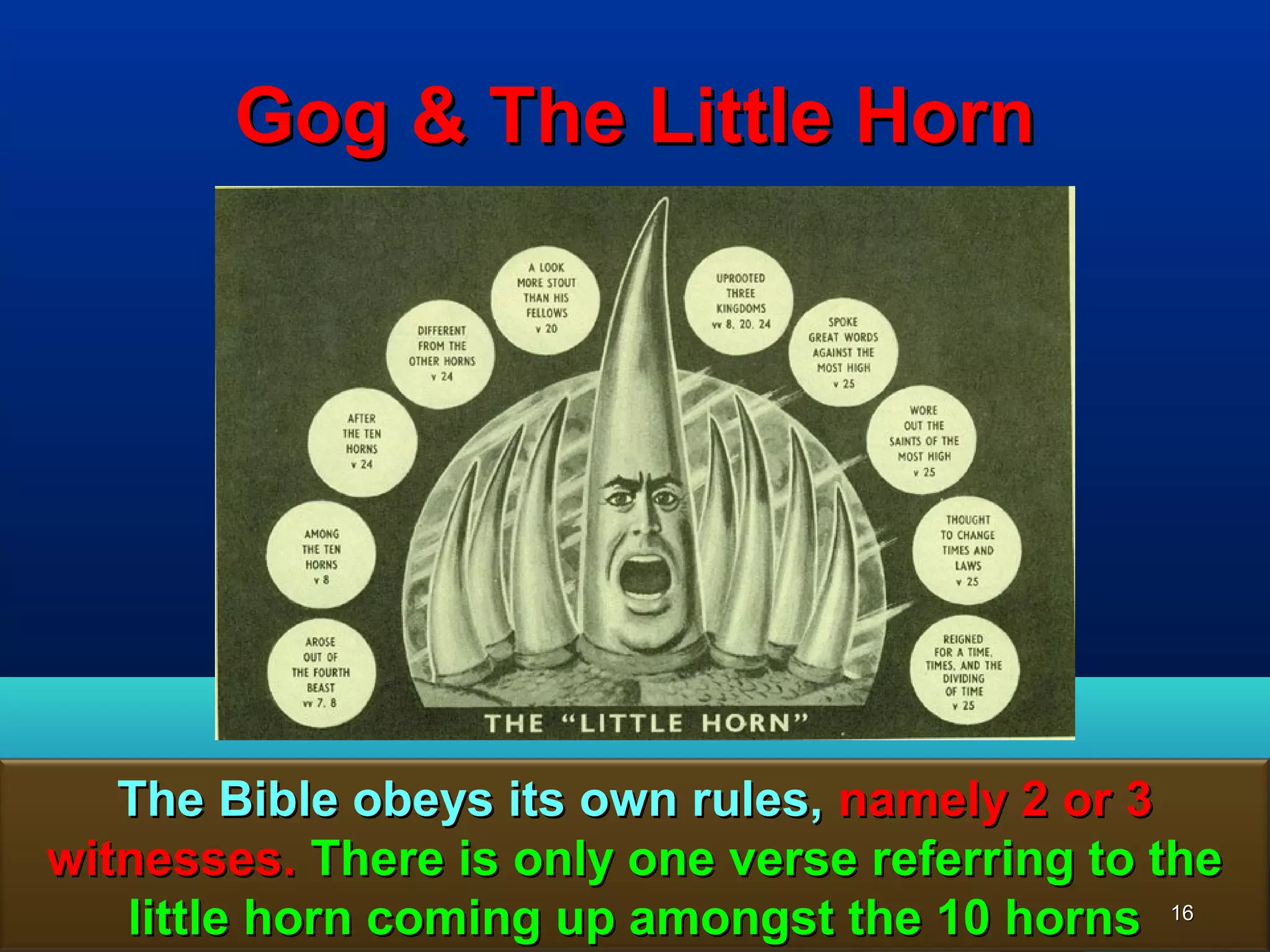 Gog & The Little Horn

AROSE OUT OF THE FOURTH BEAST vv 7, 8

AMONG THE TEN HORNS v 8

AFTER THE TEN HORNS v 24

DIFFERENT FROM THE OTHER HORNS v 24

A LOOK MORE STOUT THAN HIS FELLOWS v 20

UPROOTED THREE KINGDOMS vv 8, 20, 24

SPOKE GREAT WORDS AGAINST THE MOST HIGH v 25

WORE OUT THE SAINTS OF THE MOST HIGH v 25

THOUGHT TO CHANGE TIMES AND LAWS v 25

REIGNED FOR A TIME, TIMES, AND THE DIVIDING OF TIME v 25

THE "LITTLE HORN"

The Bible obeys its own rules, namely 2 or 3 witnesses. There is only one verse referring to the little horn coming up amongst the 10 horns

16